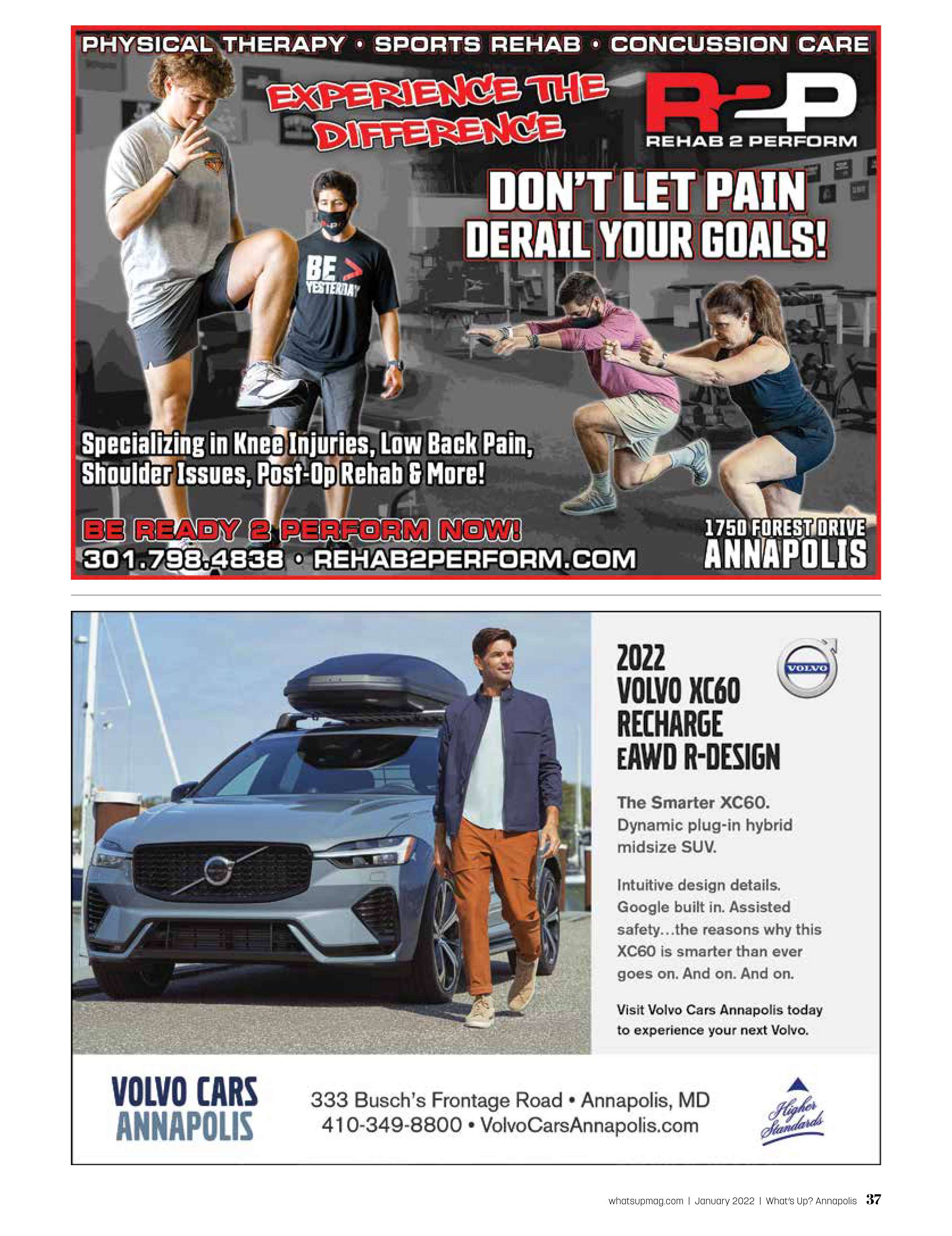 PHYSICAL THERAPY • SPORTS REHAB • CONCUSSION CARE

EXPERIENCE THE DIFFERENCE

R2P

REHAB 2 PERFORM

DON'T LET PAIN DERAIL YOUR GOALS!

BE > YESTERDAY

Specializing in Knee Injuries, Low Back Pain, Shoulder Issues, Post-Op Rehab & More!

BE READY 2 PERFORM NOW!

301.798.4838 • REHAB2PERFORM.COM

1750 FOREST DRIVE
ANNAPOLIS

2022
VOLVO XC60
RECHARGE
EAWD R-DESIGN

VOLVO

The Smarter XC60. Dynamic plug-in hybrid midsize SUV.

Intuitive design details. Google built in. Assisted safety...the reasons why this XC60 is smarter than ever goes on. And on. And on.

Visit Volvo Cars Annapolis today to experience your next Volvo.

VOLVO CARS
ANNAPOLIS

333 Busch's Frontage Road • Annapolis, MD
410-349-8800 • VolvoCarsAnnapolis.com

Higher Standards

whatsupmag.com | January 2022 | What's Up? Annapolis 37